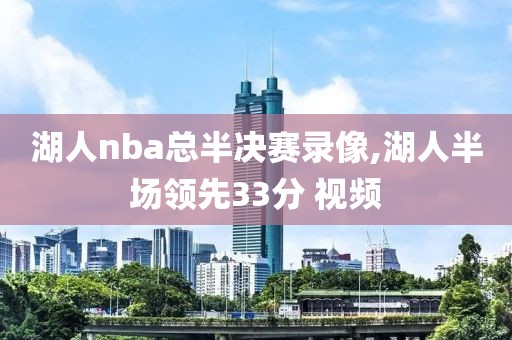 湖人nba总半决赛录像,湖人半场领先33分 视频